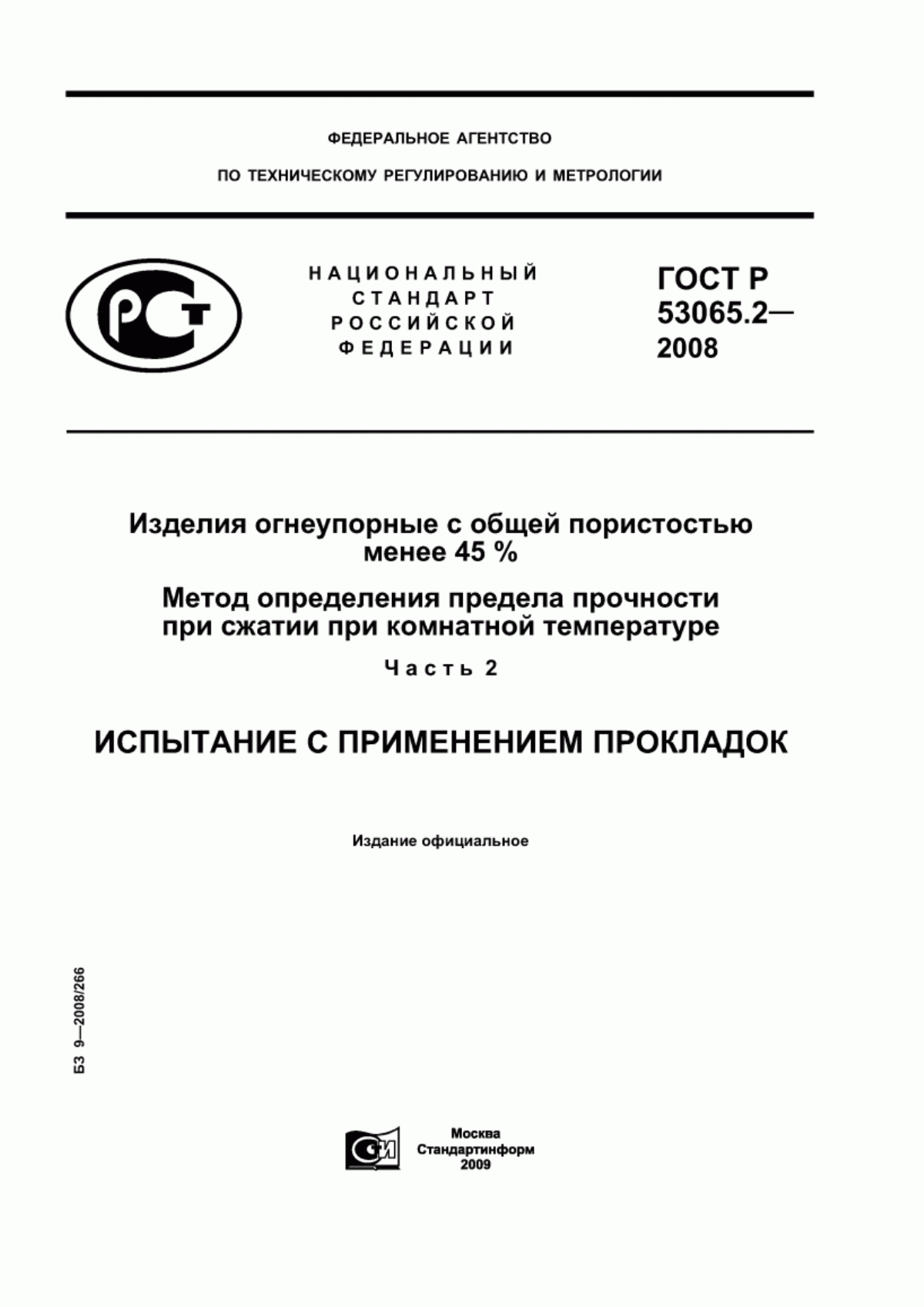 ФЕДЕРАЛЬНОЕ АГЕНТСТВО

ПО ТЕХНИЧЕСКОМУ РЕГУЛИРОВАНИЮ И МЕТРОЛОГИИ

РСТ

НАЦИОНАЛЬНЫЙ СТАНДАРТ РОССИЙСКОЙ ФЕДЕРАЦИИ

ГОСТ Р 53065.2— 2008

Изделия огнеупорные с общей пористостью менее 45 %

Метод определения предела прочности при сжатии при комнатной температуре

Часть 2

ИСПЫТАНИЕ С ПРИМЕНЕНИЕМ ПРОКЛАДОК

Издание официальное

БЗ 9—2008/266

СИ

Москва
Стандартинформ
2009